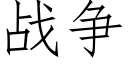 战争